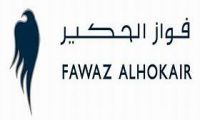 فواز الحكير
FAWAZ ALHOKAIR